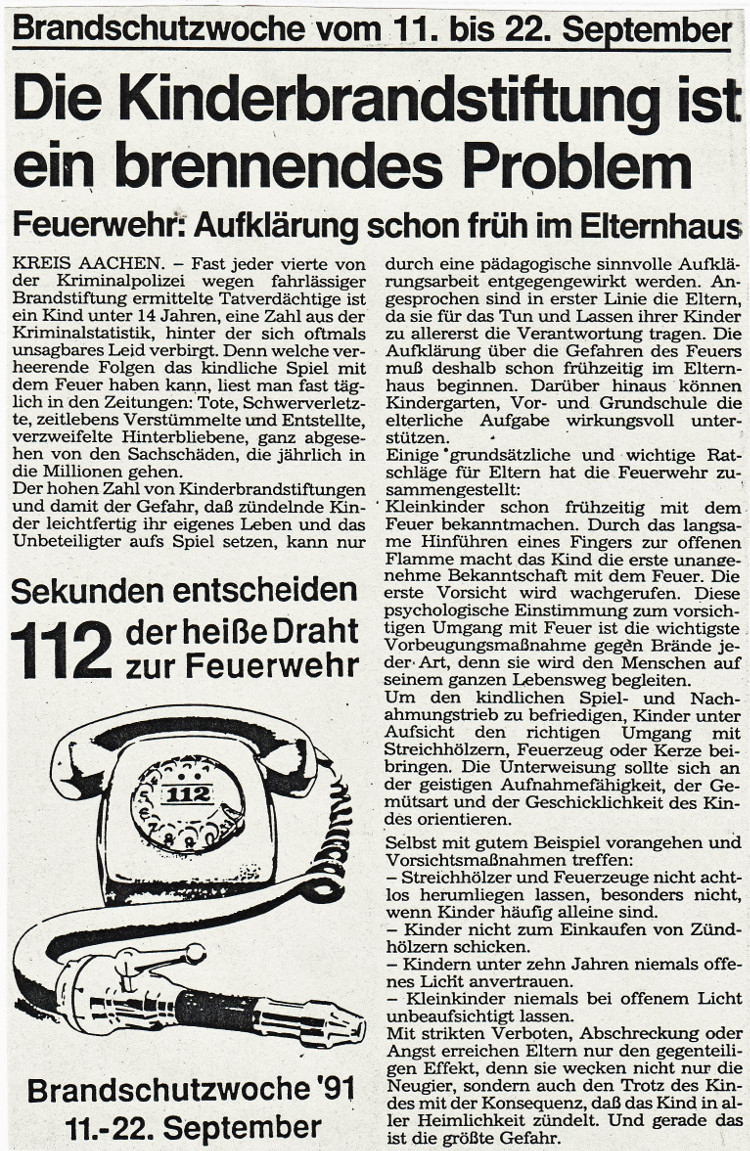 Brandschutzwoche vom 11. bis 22. September

Die Kinderbrandstiftung ist ein brennendes Problem

Feuerwehr: Aufklärung schon früh im Elternhaus

KREIS AACHEN. – Fast jeder vierte von der Kriminalpolizei wegen fahrlässiger Brandstiftung ermittelte Tatverdächtige ist ein Kind unter 14 Jahren, eine Zahl aus der Kriminalstatistik, hinter der sich oftmals unsagbares Leid verbirgt. Denn welche verheerende Folgen das kindliche Spiel mit dem Feuer haben kann, liest man fast täglich in den Zeitungen: Tote, Schwerverletzte, zeitlebens Verstümmelte und Entstellte, verzweifelte Hinterbliebene, ganz abgesehen von den Sachschäden, die jährlich in die Millionen gehen.
Der hohen Zahl von Kinderbrandstiftungen und damit der Gefahr, daß zündelnde Kinder leichtfertig ihr eigenes Leben und das Unbeteiligter aufs Spiel setzen, kann nur

Sekunden entscheiden
112 der heiße Draht zur Feuerwehr

112

Brandschutzwoche '91
11.-22. September

durch eine pädagogische sinnvolle Aufklärungsarbeit entgegengewirkt werden. Angesprochen sind in erster Linie die Eltern, da sie für das Tun und Lassen ihrer Kinder zu allererst die Verantwortung tragen. Die Aufklärung über die Gefahren des Feuers muß deshalb schon frühzeitig im Elternhaus beginnen. Darüber hinaus können Kindergarten, Vor- und Grundschule die elterliche Aufgabe wirkungsvoll unterstützen.
Einige grundsätzliche und wichtige Ratschläge für Eltern hat die Feuerwehr zusammengestellt:
Kleinkinder schon frühzeitig mit dem Feuer bekanntmachen. Durch das langsame Hinführen eines Fingers zur offenen Flamme macht das Kind die erste unangenehme Bekanntschaft mit dem Feuer. Die erste Vorsicht wird wachgerufen. Diese psychologische Einstimmung zum vorsichtigen Umgang mit Feuer ist die wichtigste Vorbeugungsmaßnahme gegen Brände jeder Art, denn sie wird den Menschen auf seinem ganzen Lebensweg begleiten.
Um den kindlichen Spiel- und Nachahmungstrieb zu befriedigen, Kinder unter Aufsicht den richtigen Umgang mit Streichhölzern, Feuerzeug oder Kerze beibringen. Die Unterweisung sollte sich an der geistigen Aufnahmefähigkeit, der Gemütsart und der Geschicklichkeit des Kindes orientieren.

Selbst mit gutem Beispiel vorangehen und Vorsichtsmaßnahmen treffen:
– Streichhölzer und Feuerzeuge nicht achtlos herumliegen lassen, besonders nicht, wenn Kinder häufig alleine sind.
– Kinder nicht zum Einkaufen von Zündhölzern schicken.
– Kindern unter zehn Jahren niemals offenes Licht anvertrauen.
– Kleinkinder niemals bei offenem Licht unbeaufsichtigt lassen.
Mit strikten Verboten, Abschreckung oder Angst erreichen Eltern nur den gegenteiligen Effekt, denn sie wecken nicht nur die Neugier, sondern auch den Trotz des Kindes mit der Konsequenz, daß das Kind in aller Heimlichkeit zündelt. Und gerade das ist die größte Gefahr.